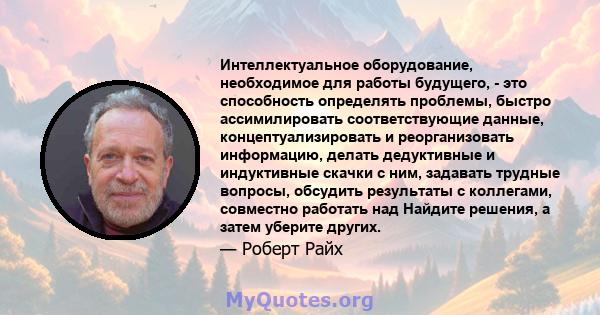 Интеллектуальное оборудование, необходимое для работы будущего, - это способность определять проблемы, быстро ассимилировать соответствующие данные, концептуализировать и реорганизовать информацию, делать дедуктивные и индуктивные скачки с ним, задавать трудные вопросы, обсудить результаты с коллегами, совместно работать над Найдите решения, а затем уберите других.

— Роберт Райх

MyQuotes.org